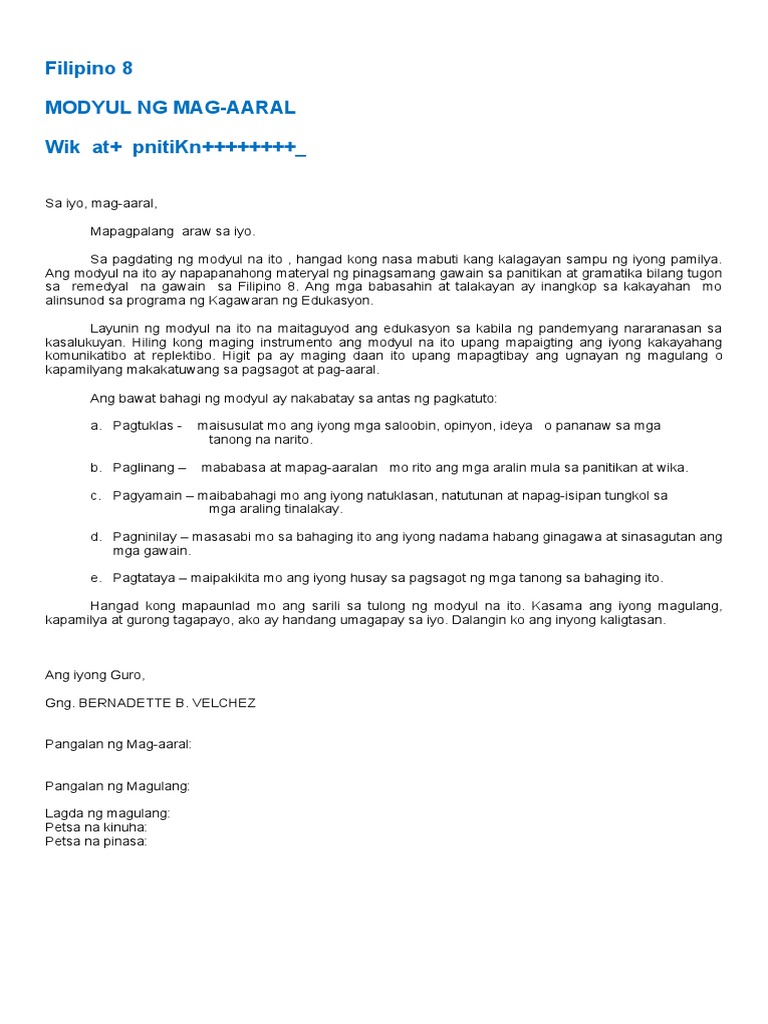 Filipino 8

MODYUL NG MAG-AARAL

Wik at+ pnitiKn++++++++_

Sa iyo, mag-aaral,

Mapagpalang araw sa iyo.

Sa pagdating ng modyul na ito , hangad kong nasa mabuti kang kalagayan sampu ng iyong pamilya. Ang modyul na ito ay napapanahong materyal ng pinagsamang gawain sa panitikan at gramatika bilang tugon sa remedyal na gawain sa Filipino 8. Ang mga babasahin at talakayan ay inangkop sa kakayahan mo alinsunod sa programa ng Kagawaran ng Edukasyon.

Layunin ng modyul na ito na maitaguyod ang edukasyon sa kabila ng pandemyang nararanasan sa kasalukuyan. Hiling kong maging instrumento ang modyul na ito upang mapaigting ang iyong kakayahang komunikatibo at replektibo. Higit pa ay maging daan ito upang mapagtibay ang ugnayan ng magulang o kapamilyang makakatuwang sa pagsagot at pag-aaral.

Ang bawat bahagi ng modyul ay nakabatay sa antas ng pagkatuto:

a. Pagtuklas - maisusulat mo ang iyong mga saloobin, opinyon, ideya o pananaw sa mga tanong na narito.

b. Paglinang – mababasa at mapag-aaralan mo rito ang mga aralin mula sa panitikan at wika.

c. Pagyamain – maibabahagi mo ang iyong natuklasan, natutunan at napag-isipan tungkol sa mga araling tinalakay.

d. Pagninilay – masasabi mo sa bahaging ito ang iyong nadama habang ginagawa at sinasagutan ang mga gawain.

e. Pagtataya – maipakikita mo ang iyong husay sa pagsagot ng mga tanong sa bahaging ito.

Hangad kong mapaunlad mo ang sarili sa tulong ng modyul na ito. Kasama ang iyong magulang, kapamilya at gurong tagapayo, ako ay handang umagapay sa iyo. Dalangin ko ang inyong kaligtasan.

Ang iyong Guro,

Gng. BERNADETTE B. VELCHEZ

Pangalan ng Mag-aaral:

Pangalan ng Magulang:

Lagda ng magulang:
Petsa na kinuha:
Petsa na pinasa: